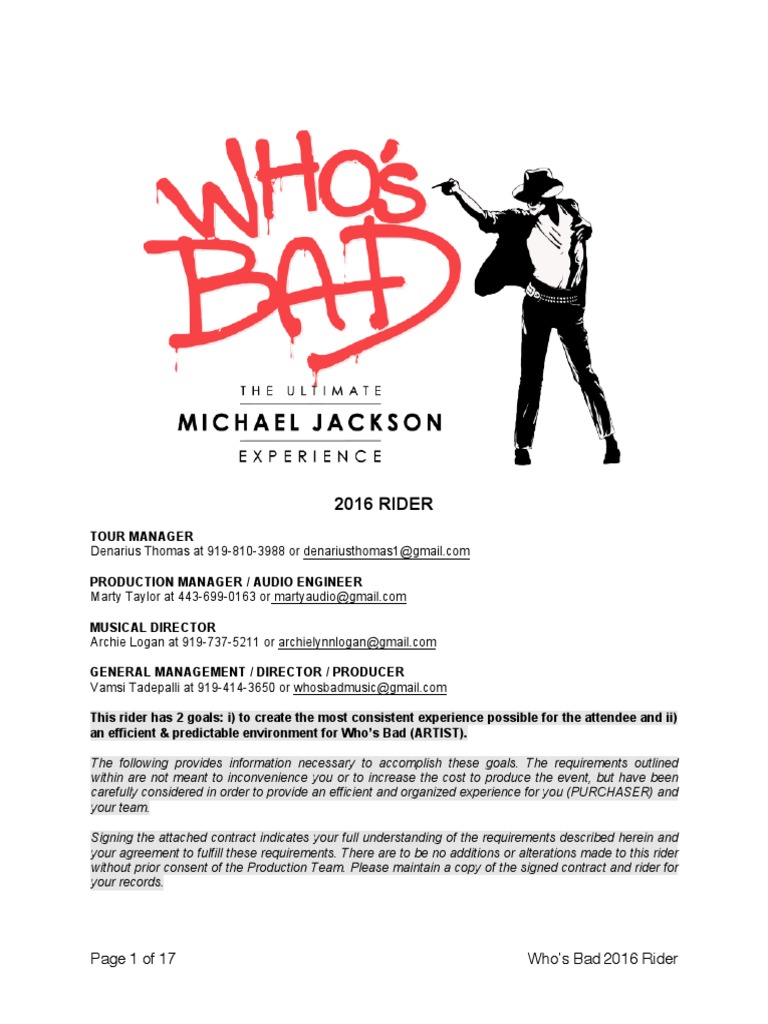 WHO'S BAD

THE ULTIMATE
MICHAEL JACKSON
EXPERIENCE

2016 RIDER

TOUR MANAGER
Denarius Thomas at 919-810-3988 or denariusthomas1@gmail.com

PRODUCTION MANAGER / AUDIO ENGINEER
Marty Taylor at 443-699-0163 or martyaudio@gmail.com

MUSICAL DIRECTOR
Archie Logan at 919-737-5211 or archielynnlogan@gmail.com

GENERAL MANAGEMENT / DIRECTOR / PRODUCER
Vamsi Tadepalli at 919-414-3650 or whosbadmusic@gmail.com

This rider has 2 goals: i) to create the most consistent experience possible for the attendee and ii) an efficient & predictable environment for Who's Bad (ARTIST).

The following provides information necessary to accomplish these goals. The requirements outlined within are not meant to inconvenience you or to increase the cost to produce the event, but have been carefully considered in order to provide an efficient and organized experience for you (PURCHASER) and your team.

Signing the attached contract indicates your full understanding of the requirements described herein and your agreement to fulfill these requirements. There are to be no additions or alterations made to this rider without prior consent of the Production Team. Please maintain a copy of the signed contract and rider for your records.

Page 1 of 17

Who's Bad 2016 Rider